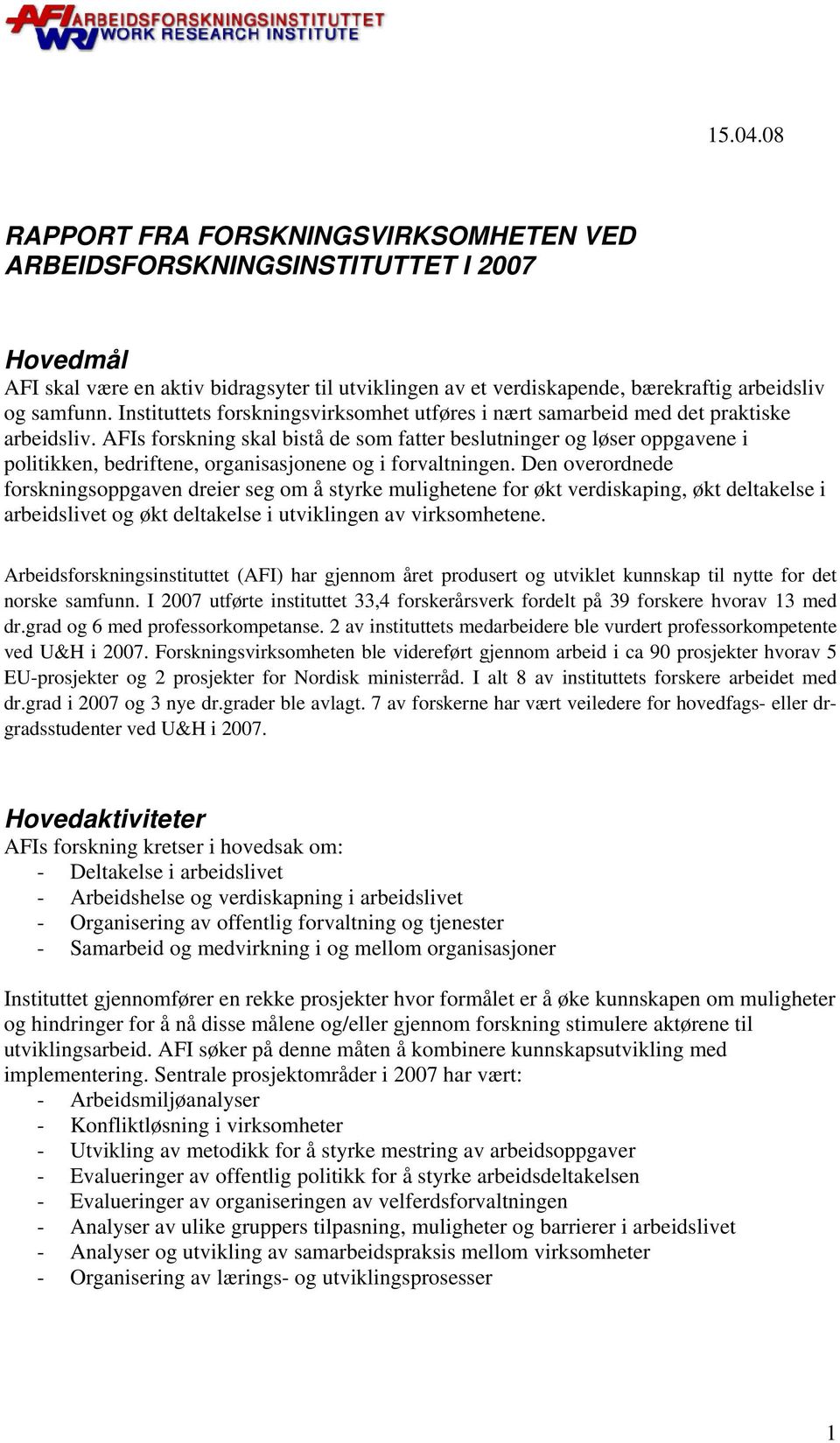 AFI ARBEIDSFORSKNINGSINSTITUTTET
WRI WORK RESEARCH INSTITUTE

15.04.08

RAPPORT FRA FORSKNINGSVIRKSOMHETEN VED ARBEIDSFORSKNINGSINSTITUTTET I 2007

Hovedmål
AFI skal være en aktiv bidragsyter til utviklingen av et verdiskapende, bærekraftig arbeidsliv og samfunn. Instituttets forskningsvirksomhet utføres i nært samarbeid med det praktiske arbeidsliv. AFIs forskning skal bistå de som fatter beslutninger og løser oppgavene i politikken, bedriftene, organisasjonene og i forvaltningen. Den overordnede forskningsoppgaven dreier seg om å styrke mulighetene for økt verdiskaping, økt deltakelse i arbeidslivet og økt deltakelse i utviklingen av virksomhetene.

Arbeidsforskningsinstituttet (AFI) har gjennom året produsert og utviklet kunnskap til nytte for det norske samfunn. I 2007 utførte instituttet 33,4 forskerårsverk fordelt på 39 forskere hvorav 13 med dr.grad og 6 med professorkompetanse. 2 av instituttets medarbeidere ble vurdert professorkompetente ved U&H i 2007. Forskningsvirksomheten ble videreført gjennom arbeid i ca 90 prosjekter hvorav 5 EU-prosjekter og 2 prosjekter for Nordisk ministerråd. I alt 8 av instituttets forskere arbeidet med dr.grad i 2007 og 3 nye dr.grader ble avlagt. 7 av forskerne har vært veiledere for hovedfags- eller dr-gradsstudenter ved U&H i 2007.

Hovedaktiviteter
AFIs forskning kretser i hovedsak om:
- Deltakelse i arbeidslivet
- Arbeidshelse og verdiskapning i arbeidslivet
- Organisering av offentlig forvaltning og tjenester
- Samarbeid og medvirkning i og mellom organisasjoner

Instituttet gjennomfører en rekke prosjekter hvor formålet er å øke kunnskapen om muligheter og hindringer for å nå disse målene og/eller gjennom forskning stimulere aktørene til utviklingsarbeid. AFI søker på denne måten å kombinere kunnskapsutvikling med implementering. Sentrale prosjektområder i 2007 har vært:
- Arbeidsmiljøanalyser
- Konfliktløsning i virksomheter
- Utvikling av metodikk for å styrke mestring av arbeidsoppgaver
- Evalueringer av offentlig politikk for å styrke arbeidsdeltakelsen
- Evalueringer av organiseringen av velferdsforvaltningen
- Analyser av ulike gruppers tilpasning, muligheter og barrierer i arbeidslivet
- Analyser og utvikling av samarbeidspraksis mellom virksomheter
- Organisering av lærings- og utviklingsprosesser

1